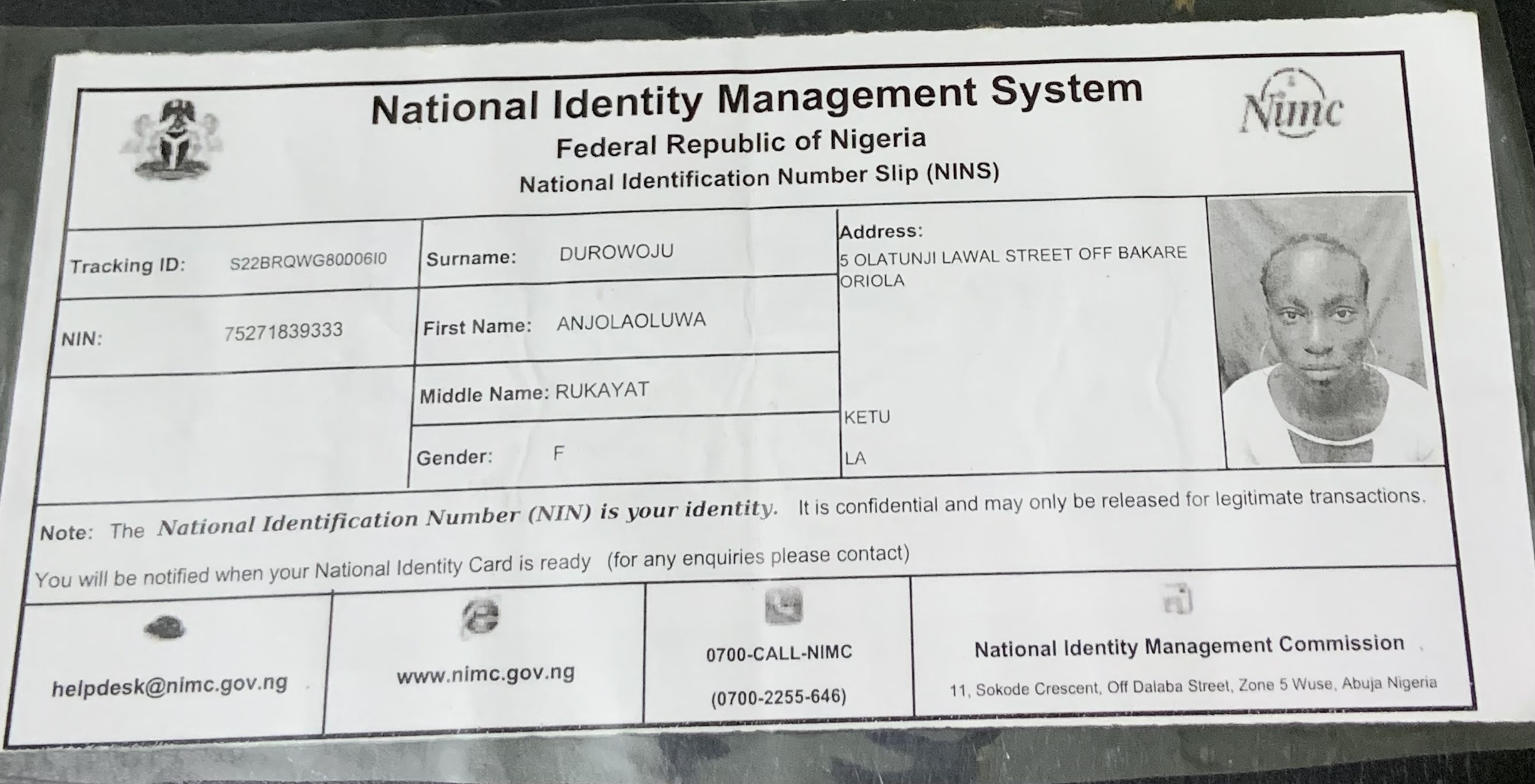 National Identity Management System
Federal Republic of Nigeria
National Identification Number Slip (NINS)

Nimc

Tracking ID: S22BRQWG80006I0
NIN: 75271839333

Surname: DUROWOJU
First Name: ANJOLAOLUWA
Middle Name: RUKAYAT
Gender: F

Address:
5 OLATUNJI LAWAL STREET OFF BAKARE ORIOLA
KETU
LA

Note: The National Identification Number (NIN) is your identity. It is confidential and may only be released for legitimate transactions.
You will be notified when your National Identity Card is ready (for any enquiries please contact)

helpdesk@nimc.gov.ng

www.nimc.gov.ng

0700-CALL-NIMC
(0700-2255-646)

National Identity Management Commission
11, Sokode Crescent, Off Dalaba Street, Zone 5 Wuse, Abuja Nigeria